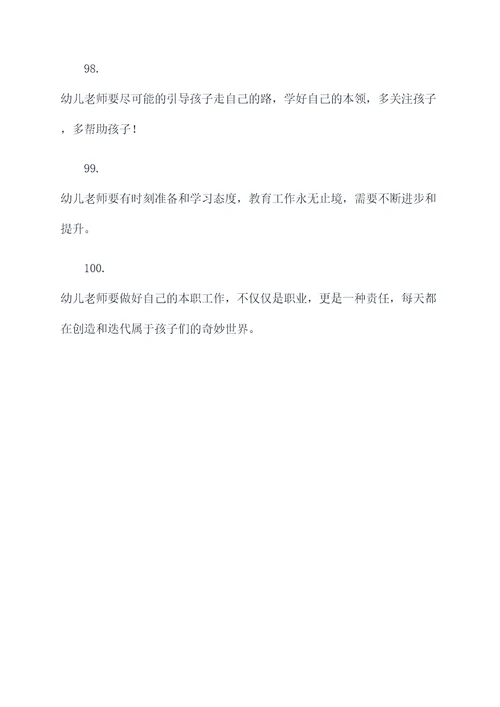 98.

幼儿老师要尽可能的引导孩子走自己的路，学好自己的本领，多关注孩子，多帮助孩子！

99.

幼儿老师要有时刻准备和学习态度，教育工作永无止境，需要不断进步和提升。

100.

幼儿老师要做好自己的本职工作，不仅仅是职业，更是一种责任，每天都在创造和迭代属于孩子们的奇妙世界。